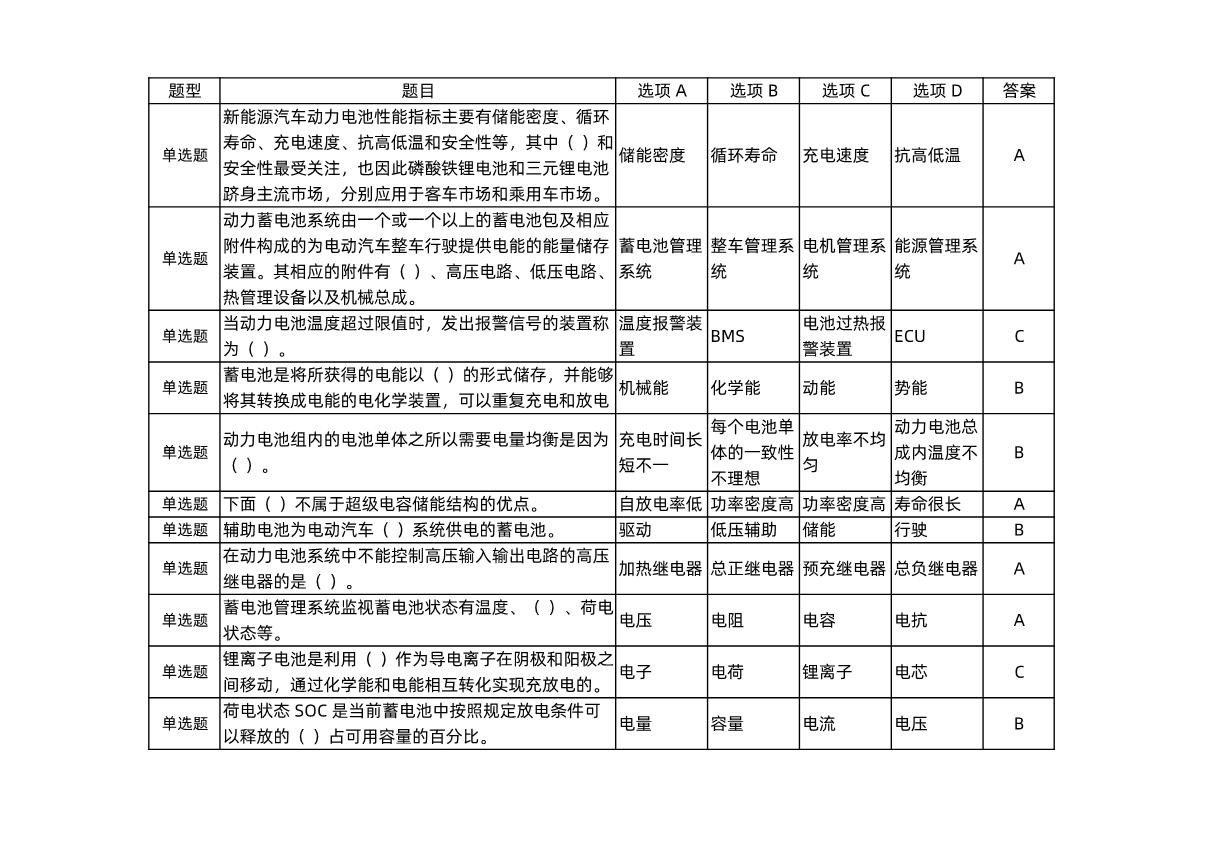 | 题型 | 题目 | 选项 A | 选项 B | 选项 C | 选项 D | 答案 |
|---|---|---|---|---|---|---|
| 单选题 | 新能源汽车动力电池性能指标主要有储能密度、循环寿命、充电速度、抗高低温和安全性等，其中（ ）和安全性最受关注，也因此磷酸铁锂电池和三元锂电池跻身主流市场，分别应用于客车市场和乘用车市场。 | 储能密度 | 循环寿命 | 充电速度 | 抗高低温 | A |
| 单选题 | 动力蓄电池系统由一个或一个以上的蓄电池包及相应附件构成的为电动汽车整车行驶提供电能的能量储存装置。其相应的附件有（ ）、高压电路、低压电路、热管理设备以及机械总成。 | 蓄电池管理系统 | 整车管理系统 | 电机管理系统 | 能源管理系统 | A |
| 单选题 | 当动力电池温度超过限值时，发出报警信号的装置称为（ ）。 | 温度报警装置 | BMS | 电池过热报警装置 | ECU | C |
| 单选题 | 蓄电池是将所获得的电能以（ ）的形式储存，并能够将其转换成电能的电化学装置，可以重复充电和放电 | 机械能 | 化学能 | 动能 | 势能 | B |
| 单选题 | 动力电池组内的电池单体之所以需要电量均衡是因为（ ）。 | 充电时间长短不一 | 每个电池单体的一致性不理想 | 放电率不均匀 | 动力电池总成内温度不均衡 | B |
| 单选题 | 下面（ ）不属于超级电容储能结构的优点。 | 自放电率低 | 功率密度高 | 功率密度高 | 寿命很长 | A |
| 单选题 | 辅助电池为电动汽车（ ）系统供电的蓄电池。 | 驱动 | 低压辅助 | 储能 | 行驶 | B |
| 单选题 | 在动力电池系统中不能控制高压输入输出电路的高压继电器的是（ ）。 | 加热继电器 | 总正继电器 | 预充继电器 | 总负继电器 | A |
| 单选题 | 蓄电池管理系统监视蓄电池状态有温度、（ ）、荷电状态等。 | 电压 | 电阻 | 电容 | 电抗 | A |
| 单选题 | 锂离子电池是利用（ ）作为导电离子在阴极和阳极之间移动，通过化学能和电能相互转化实现充放电的。 | 电子 | 电荷 | 锂离子 | 电芯 | C |
| 单选题 | 荷电状态 SOC 是当前蓄电池中按照规定放电条件可以释放的（ ）占可用容量的百分比。 | 电量 | 容量 | 电流 | 电压 | B |